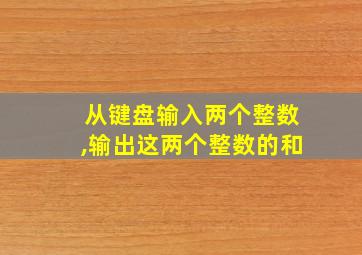 从键盘输入两个整数,输出这两个整数的和